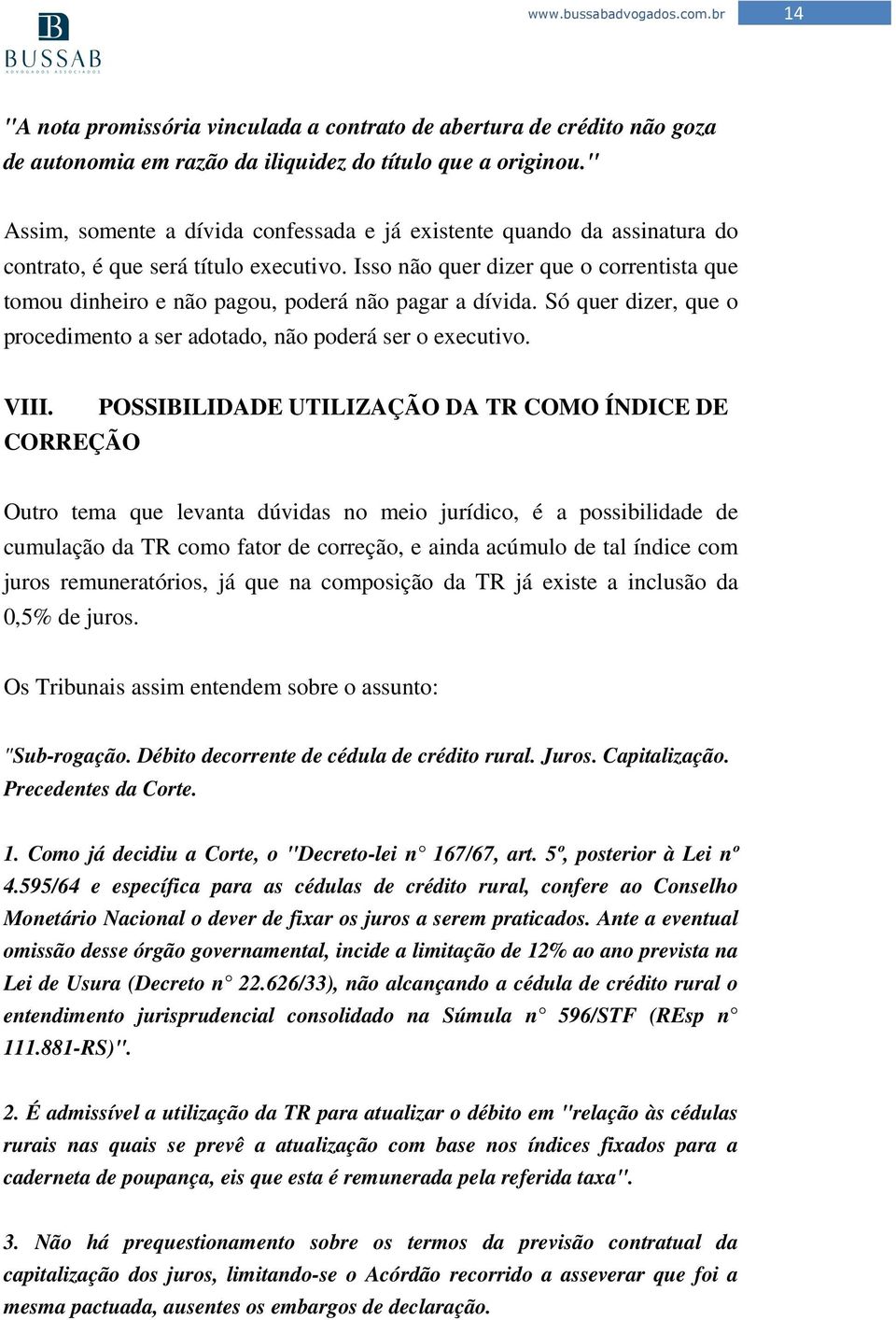 B
BUSSAB
ADVOGADOS ASSOCIADOS

www.bussabadvogados.com.br 14

"A nota promissória vinculada a contrato de abertura de crédito não goza de autonomia em razão da iliquidez do título que a originou."

Assim, somente a dívida confessada e já existente quando da assinatura do contrato, é que será título executivo. Isso não quer dizer que o correntista que tomou dinheiro e não pagou, poderá não pagar a dívida. Só quer dizer, que o procedimento a ser adotado, não poderá ser o executivo.

VIII. POSSIBILIDADE UTILIZAÇÃO DA TR COMO ÍNDICE DE CORREÇÃO

Outro tema que levanta dúvidas no meio jurídico, é a possibilidade de cumulação da TR como fator de correção, e ainda acúmulo de tal índice com juros remuneratórios, já que na composição da TR já existe a inclusão da 0,5% de juros.

Os Tribunais assim entendem sobre o assunto:

"Sub-rogação. Débito decorrente de cédula de crédito rural. Juros. Capitalização. Precedentes da Corte.

1. Como já decidiu a Corte, o "Decreto-lei n° 167/67, art. 5º, posterior à Lei nº 4.595/64 e específica para as cédulas de crédito rural, confere ao Conselho Monetário Nacional o dever de fixar os juros a serem praticados. Ante a eventual omissão desse órgão governamental, incide a limitação de 12% ao ano prevista na Lei de Usura (Decreto n° 22.626/33), não alcançando a cédula de crédito rural o entendimento jurisprudencial consolidado na Súmula n° 596/STF (REsp n° 111.881-RS)".

2. É admissível a utilização da TR para atualizar o débito em "relação às cédulas rurais nas quais se prevê a atualização com base nos índices fixados para a caderneta de poupança, eis que esta é remunerada pela referida taxa".

3. Não há prequestionamento sobre os termos da previsão contratual da capitalização dos juros, limitando-se o Acórdão recorrido a asseverar que foi a mesma pactuada, ausentes os embargos de declaração.